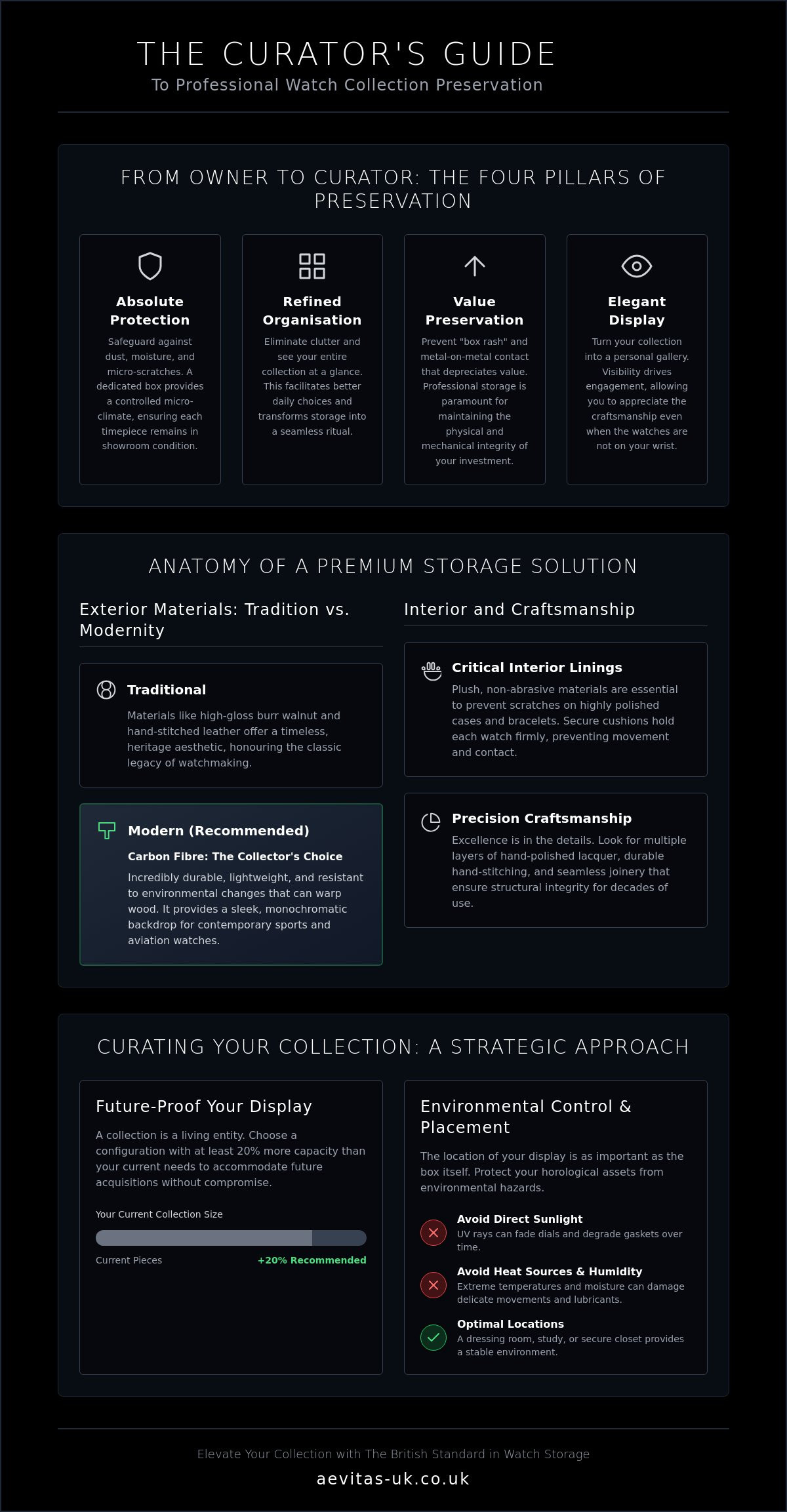 THE CURATOR'S GUIDE
To Professional Watch Collection Preservation

FROM OWNER TO CURATOR: THE FOUR PILLARS OF PRESERVATION

Absolute Protection
Safeguard against dust, moisture, and micro-scratches. A dedicated box provides a controlled micro-climate, ensuring each timepiece remains in showroom condition.

Refined Organisation
Eliminate clutter and see your entire collection at a glance. This facilitates better daily choices and transforms storage into a seamless ritual.

Value Preservation
Prevent "box rash" and metal-on-metal contact that depreciates value. Professional storage is paramount for maintaining the physical and mechanical integrity of your investment.

Elegant Display
Turn your collection into a personal gallery. Visibility drives engagement, allowing you to appreciate the craftsmanship even when the watches are not on your wrist.

ANATOMY OF A PREMIUM STORAGE SOLUTION

Exterior Materials: Tradition vs. Modernity

Traditional
Materials like high-gloss burr walnut and hand-stitched leather offer a timeless, heritage aesthetic, honouring the classic legacy of watchmaking.

Modern (Recommended)
Carbon Fibre: The Collector's Choice
Incredibly durable, lightweight, and resistant to environmental changes that can warp wood. It provides a sleek, monochromatic backdrop for contemporary sports and aviation watches.

Interior and Craftsmanship

Critical Interior Linings
Plush, non-abrasive materials are essential to prevent scratches on highly polished cases and bracelets. Secure cushions hold each watch firmly, preventing movement and contact.

Precision Craftsmanship
Excellence is in the details. Look for multiple layers of hand-polished lacquer, durable hand-stitching, and seamless joinery that ensure structural integrity for decades of use.

CURATING YOUR COLLECTION: A STRATEGIC APPROACH

Future-Proof Your Display
A collection is a living entity. Choose a configuration with at least 20% more capacity than your current needs to accommodate future acquisitions without compromise.

Your Current Collection Size
Current Pieces
+20% Recommended

Environmental Control & Placement
The location of your display is as important as the box itself. Protect your horological assets from environmental hazards.

Avoid Direct Sunlight
UV rays can fade dials and degrade gaskets over time.

Avoid Heat Sources & Humidity
Extreme temperatures and moisture can damage delicate movements and lubricants.

Optimal Locations
A dressing room, study, or secure closet provides a stable environment.

Elevate Your Collection with The British Standard in Watch Storage
aevitas-uk.co.uk